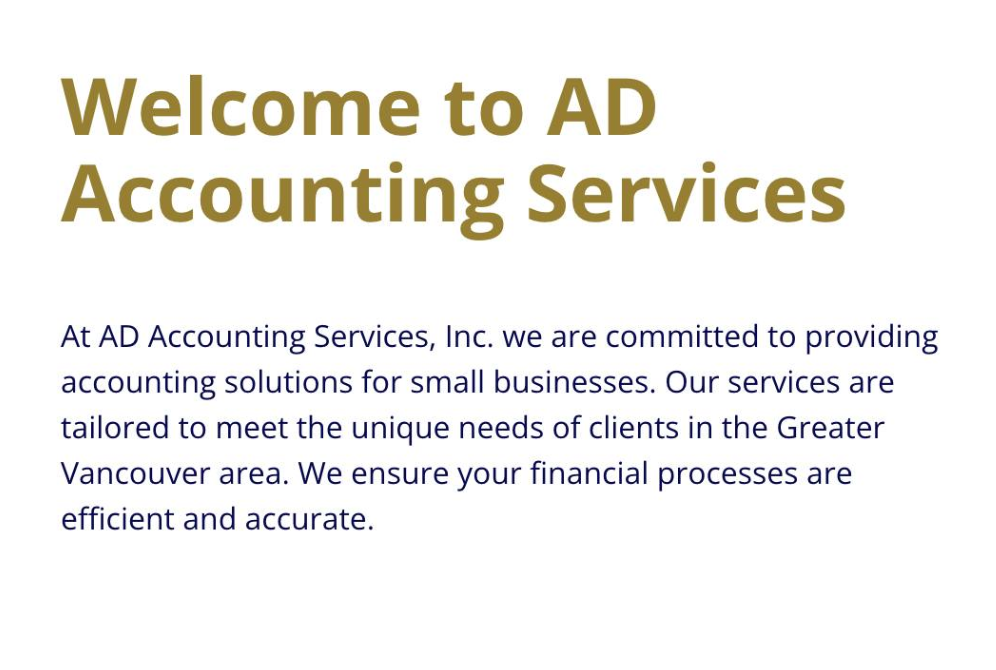 Welcome to AD Accounting Services

At AD Accounting Services, Inc. we are committed to providing accounting solutions for small businesses. Our services are tailored to meet the unique needs of clients in the Greater Vancouver area. We ensure your financial processes are efficient and accurate.